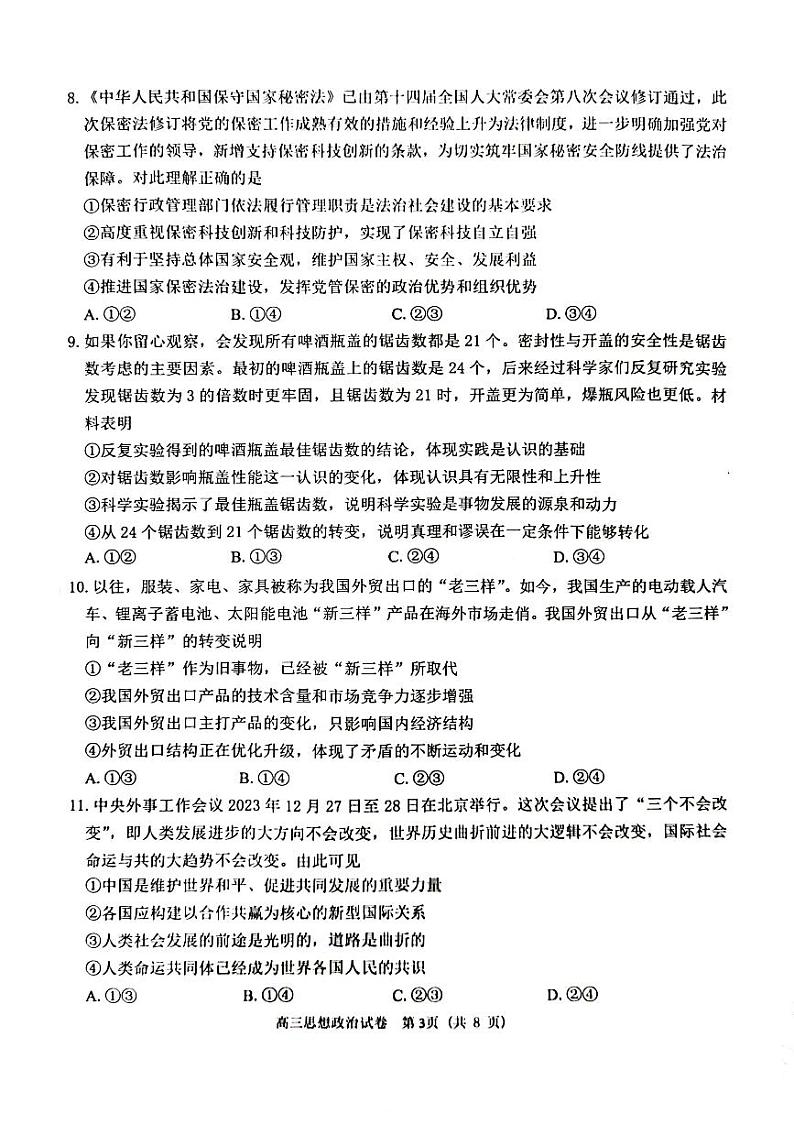 8.《中华人民共和国保守国家秘密法》已由第十四届全国人大常委会第八次会议修订通过，此次保密法修订将党的保密工作成熟有效的措施和经验上升为法律制度，进一步明确加强党对保密工作的领导，新增支持保密科技创新的条款，为切实筑牢国家秘密安全防线提供了法治保障。对此理解正确的是

①保密行政管理部门依法履行管理职责是法治社会建设的基本要求

②高度重视保密科技创新和科技防护，实现了保密科技自立自强

③有利于坚持总体国家安全观，维护国家主权、安全、发展利益

④推进国家保密法治建设，发挥党管保密的政治优势和组织优势

A. ①②　　B. ①④　　C. ②③　　D. ③④

9. 如果你留心观察，会发现所有啤酒瓶盖的锯齿数都是 21 个。密封性与开盖的安全性是锯齿数考虑的主要因素。最初的啤酒瓶盖上的锯齿数是 24 个，后来经过科学家们反复研究实验发现锯齿数为 3 的倍数时更牢固，且锯齿数为 21 时，开盖更为简单，爆瓶风险也更低。材料表明

①反复实验得到的啤酒瓶盖最佳锯齿数的结论，体现实践是认识的基础

②对锯齿数影响瓶盖性能这一认识的变化，体现认识具有无限性和上升性

③科学实验揭示了最佳瓶盖锯齿数，说明科学实验是事物发展的源泉和动力

④从 24 个锯齿数到 21 个锯齿数的转变，说明真理和谬误在一定条件下能够转化

A. ①②　　B. ①③　　C. ②④　　D. ③④

10. 以往，服装、家电、家具被称为我国外贸出口的“老三样”。如今，我国生产的电动载人汽车、锂离子蓄电池、太阳能电池“新三样”产品在海外市场走俏。我国外贸出口从“老三样”向“新三样”的转变说明

①“老三样”作为旧事物，已经被“新三样”所取代

②我国外贸出口产品的技术含量和市场竞争力逐步增强

③我国外贸出口主打产品的变化，只影响国内经济结构

④外贸出口结构正在优化升级，体现了矛盾的不断运动和变化

A. ①③　　B. ①④　　C. ②③　　D. ②④

11. 中央外事工作会议 2023 年 12 月 27 日至 28 日在北京举行。这次会议提出了“三个不会改变”，即人类发展进步的大方向不会改变，世界历史曲折前进的大逻辑不会改变，国际社会命运与共的大趋势不会改变。由此可见

①中国是维护世界和平、促进共同发展的重要力量

②各国应构建以合作共赢为核心的新型国际关系

③人类社会发展的前途是光明的，道路是曲折的

④人类命运共同体已经成为世界各国人民的共识

A. ①③　　B. ①④　　C. ②③　　D. ②④

高三思想政治试卷　第3页（共 8 页）